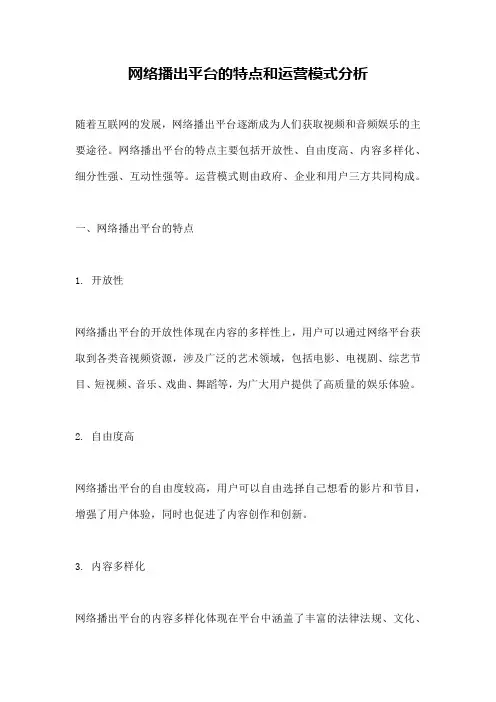 网络播出平台的特点和运营模式分析

随着互联网的发展，网络播出平台逐渐成为人们获取视频和音频娱乐的主要途径。网络播出平台的特点主要包括开放性、自由度高、内容多样化、细分性强、互动性强等。运营模式则由政府、企业和用户三方共同构成。

一、网络播出平台的特点

1. 开放性

网络播出平台的开放性体现在内容的多样性上，用户可以通过网络平台获取到各类音视频资源，涉及广泛的艺术领域，包括电影、电视剧、综艺节目、短视频、音乐、戏曲、舞蹈等，为广大用户提供了高质量的娱乐体验。

2. 自由度高

网络播出平台的自由度较高，用户可以自由选择自己想看的影片和节目，增强了用户体验，同时也促进了内容创作和创新。

3. 内容多样化

网络播出平台的内容多样化体现在平台中涵盖了丰富的法律法规、文化、